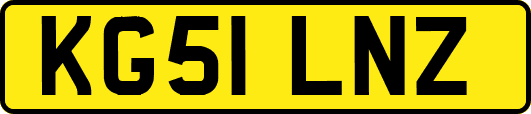 KG51 LNZ